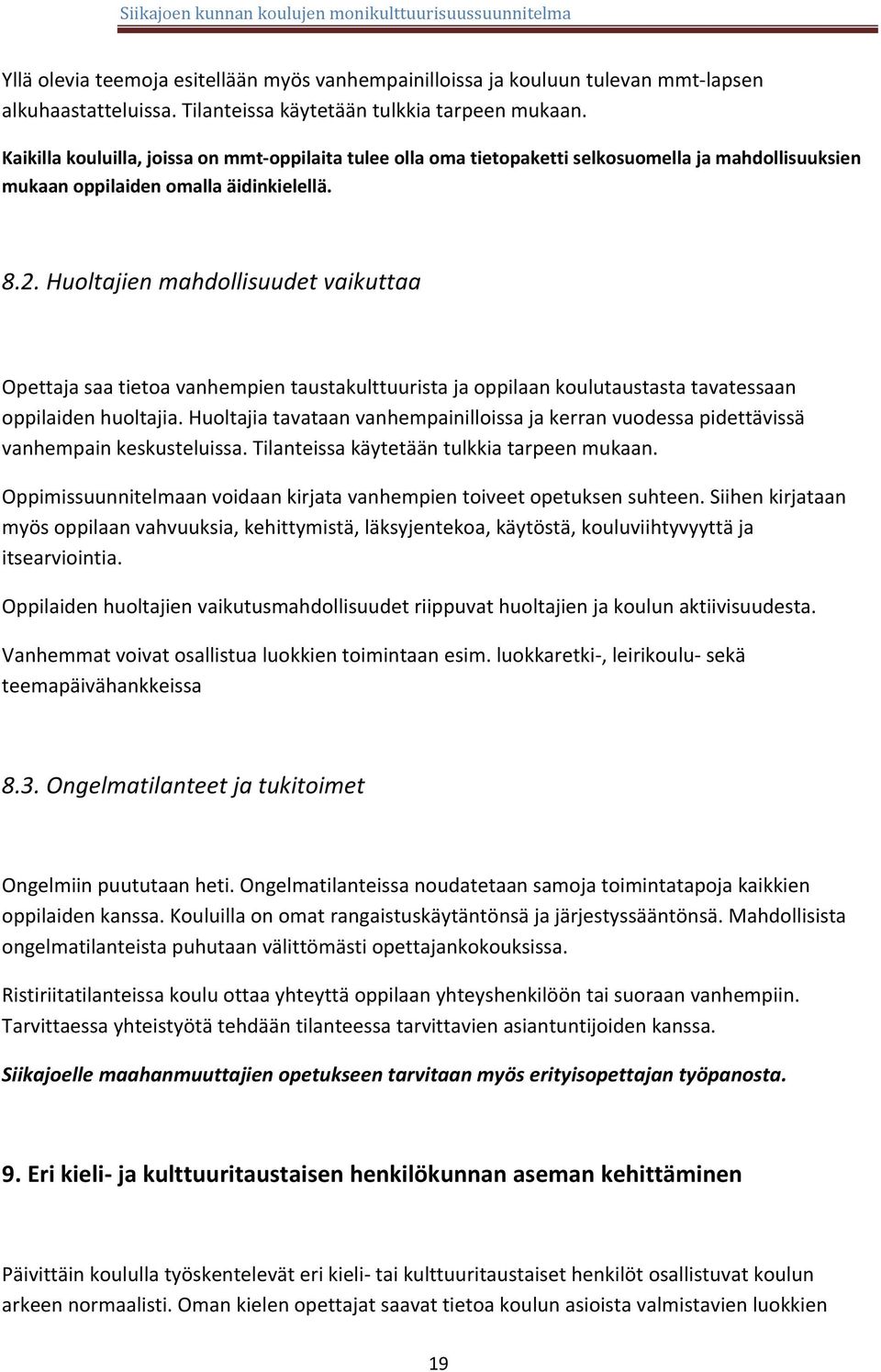 Siikajoen kunnan koulujen monikulttuurisuussuunnitelma

Yllä olevia teemoja esitellään myös vanhempainilloissa ja kouluun tulevan mmt-lapsen alkuhaastatteluissa. Tilanteissa käytetään tulkkia tarpeen mukaan.

Kaikilla kouluilla, joissa on mmt-oppilaita tulee olla oma tietopaketti selkosuomella ja mahdollisuuksien mukaan oppilaiden omalla äidinkielellä.

8.2. Huoltajien mahdollisuudet vaikuttaa

Opettaja saa tietoa vanhempien taustakulttuurista ja oppilaan koulutaustasta tavatessaan oppilaiden huoltajia. Huoltajia tavataan vanhempainilloissa ja kerran vuodessa pidettävissä vanhempain keskusteluissa. Tilanteissa käytetään tulkkia tarpeen mukaan.

Oppimissuunnitelmaan voidaan kirjata vanhempien toiveet opetuksen suhteen. Siihen kirjataan myös oppilaan vahvuuksia, kehittymistä, läksyjentekoa, käytöstä, kouluviihtyvyyttä ja itsearviointia.

Oppilaiden huoltajien vaikutusmahdollisuudet riippuvat huoltajien ja koulun aktiivisuudesta.

Vanhemmat voivat osallistua luokkien toimintaan esim. luokkaretki-, leirikoulu- sekä teemapäivähankkeissa

8.3. Ongelmatilanteet ja tukitoimet

Ongelmiin puututaan heti. Ongelmatilanteissa noudatetaan samoja toimintatapoja kaikkien oppilaiden kanssa. Kouluilla on omat rangaistuskäytäntönsä ja järjestyssääntönsä. Mahdollisista ongelmatilanteista puhutaan välittömästi opettajankokouksissa.

Ristiriitatilanteissa koulu ottaa yhteyttä oppilaan yhteyshenkilöön tai suoraan vanhempiin. Tarvittaessa yhteistyötä tehdään tilanteessa tarvittavien asiantuntijoiden kanssa.

Siikajoelle maahanmuuttajien opetukseen tarvitaan myös erityisopettajan työpanosta.

9. Eri kieli- ja kulttuuritaustaisen henkilökunnan aseman kehittäminen

Päivittäin koululla työskentelevät eri kieli- tai kulttuuritaustaiset henkilöt osallistuvat koulun arkeen normaalisti. Oman kielen opettajat saavat tietoa koulun asioista valmistavien luokkien

19